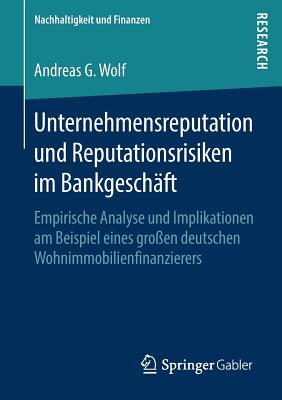 Nachhaltigkeit und Finanzen

RESEARCH

Andreas G. Wolf

Unternehmensreputation und Reputationsrisiken im Bankgeschäft

Empirische Analyse und Implikationen am Beispiel eines großen deutschen Wohnimmobilienfinanzierers

Springer Gabler